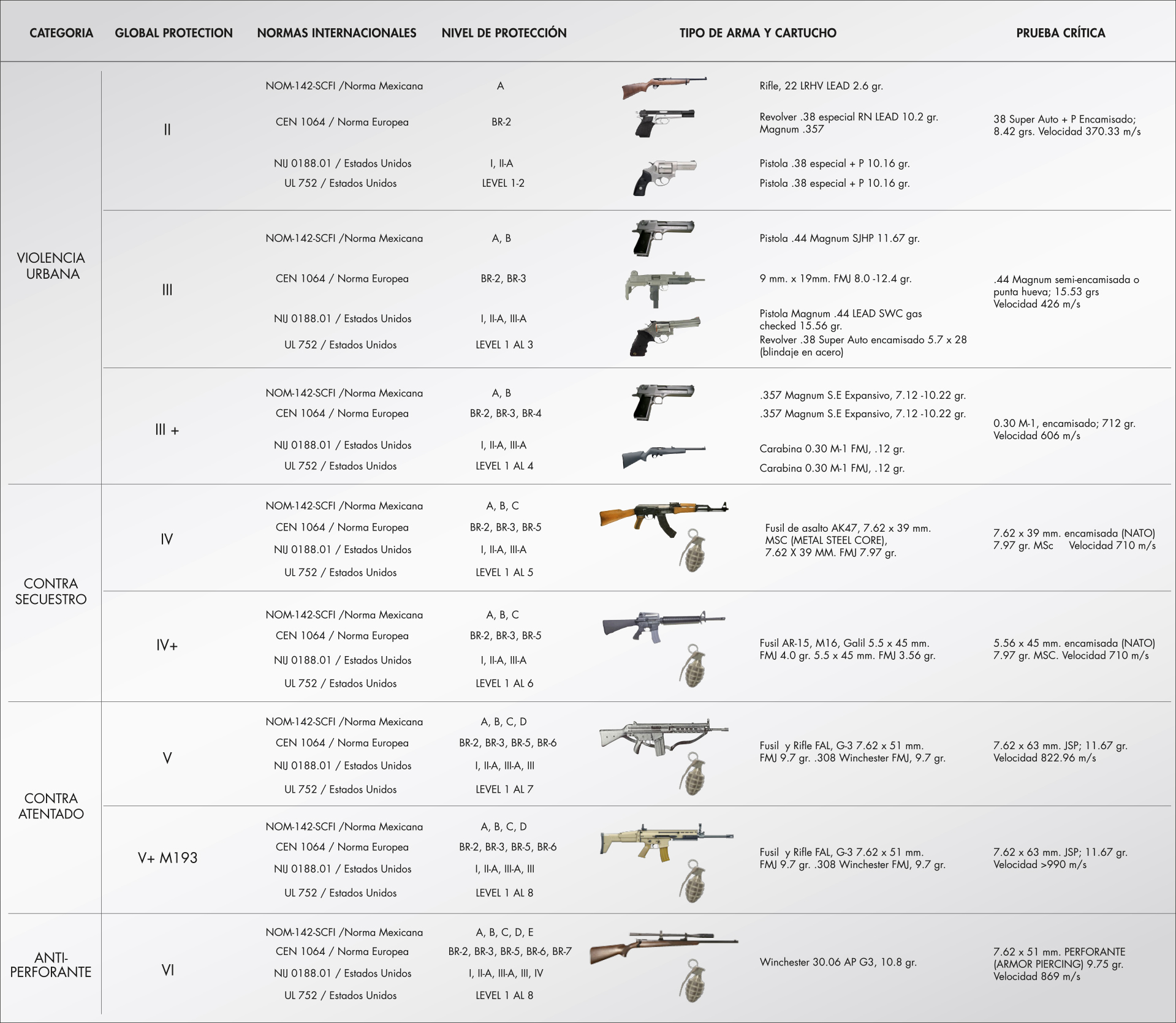 | CATEGORIA | GLOBAL PROTECTION | NORMAS INTERNACIONALES | NIVEL DE PROTECCIÓN | TIPO DE ARMA Y CARTUCHO | PRUEBA CRÍTICA |
|---|---|---|---|---|---|
| VIOLENCIA URBANA | II | NOM-142-SCFI /Norma Mexicana | A | Rifle, 22 LRHV LEAD 2.6 gr. | 38 Super Auto + P Encamisado; 8.42 grs. Velocidad 370.33 m/s |
| | | CEN 1064 / Norma Europea | BR-2 | Revolver .38 especial RN LEAD 10.2 gr. Magnum .357 | |
| | | NIJ 0188.01 / Estados Unidos | I, II-A | Pistola .38 especial + P 10.16 gr. | |
| | | UL 752 / Estados Unidos | LEVEL 1-2 | Pistola .38 especial + P 10.16 gr. | |
| | III | NOM-142-SCFI /Norma Mexicana | A, B | Pistola .44 Magnum SJHP 11.67 gr. | .44 Magnum semi-encamisada o punta hueva; 15.53 grs Velocidad 426 m/s |
| | | CEN 1064 / Norma Europea | BR-2, BR-3 | 9 mm. x 19mm. FMJ 8.0 -12.4 gr. | |
| | | NIJ 0188.01 / Estados Unidos | I, II-A, III-A | Pistola Magnum .44 LEAD SWC gas checked 15.56 gr. | |
| | | UL 752 / Estados Unidos | LEVEL 1 AL 3 | Revolver .38 Super Auto encamisado 5.7 x 28 (blindaje en acero) | |
| | III + | NOM-142-SCFI /Norma Mexicana | A, B | .357 Magnum S.E Expansivo, 7.12 -10.22 gr. | 0.30 M-1, encamisado; 712 gr. Velocidad 606 m/s |
| | | CEN 1064 / Norma Europea | BR-2, BR-3, BR-4 | .357 Magnum S.E Expansivo, 7.12 -10.22 gr. | |
| | | NIJ 0188.01 / Estados Unidos | I, II-A, III-A | Carabina 0.30 M-1 FMJ, .12 gr. | |
| | | UL 752 / Estados Unidos | LEVEL 1 AL 4 | Carabina 0.30 M-1 FMJ, .12 gr. | |
| CONTRA SECUESTRO | IV | NOM-142-SCFI /Norma Mexicana | A, B, C | Fusil de asalto AK47, 7.62 x 39 mm. MSC (METAL STEEL CORE), 7.62 X 39 MM. FMJ 7.97 gr. | 7.62 x 39 mm. encamisada (NATO) 7.97 gr. MSc Velocidad 710 m/s |
| | | CEN 1064 / Norma Europea | BR-2, BR-3, BR-5 | | |
| | | NIJ 0188.01 / Estados Unidos | I, II-A, III-A | | |
| | | UL 752 / Estados Unidos | LEVEL 1 AL 5 | | |
| | IV+ | NOM-142-SCFI /Norma Mexicana | A, B, C | Fusil AR-15, M16, Galil 5.5 x 45 mm. FMJ 4.0 gr. 5.5 x 45 mm. FMJ 3.56 gr. | 5.56 x 45 mm. encamisada (NATO) 7.97 gr. MSC. Velocidad 710 m/s |
| | | CEN 1064 / Norma Europea | BR-2, BR-3, BR-5 | | |
| | | NIJ 0188.01 / Estados Unidos | I, II-A, III-A | | |
| | | UL 752 / Estados Unidos | LEVEL 1 AL 6 | | |
| CONTRA ATENTADO | V | NOM-142-SCFI /Norma Mexicana | A, B, C, D | Fusil y Rifle FAL, G-3 7.62 x 51 mm. FMJ 9.7 gr. .308 Winchester FMJ, 9.7 gr. | 7.62 x 63 mm. JSP; 11.67 gr. Velocidad 822.96 m/s |
| | | CEN 1064 / Norma Europea | BR-2, BR-3, BR-5, BR-6 | | |
| | | NIJ 0188.01 / Estados Unidos | I, II-A, III-A, III | | |
| | | UL 752 / Estados Unidos | LEVEL 1 AL 7 | | |
| | V+ M193 | NOM-142-SCFI /Norma Mexicana | A, B, C, D | Fusil y Rifle FAL, G-3 7.62 x 51 mm. FMJ 9.7 gr. .308 Winchester FMJ, 9.7 gr. | 7.62 x 63 mm. JSP; 11.67 gr. Velocidad >990 m/s |
| | | CEN 1064 / Norma Europea | BR-2, BR-3, BR-5, BR-6 | | |
| | | NIJ 0188.01 / Estados Unidos | I, II-A, III-A, III | | |
| | | UL 752 / Estados Unidos | LEVEL 1 AL 8 | | |
| ANTI-PERFORANTE | VI | NOM-142-SCFI /Norma Mexicana | A, B, C, D, E | Winchester 30.06 AP G3, 10.8 gr. | 7.62 x 51 mm. PERFORANTE (ARMOR PIERCING) 9.75 gr. Velocidad 869 m/s |
| | | CEN 1064 / Norma Europea | BR-2, BR-3, BR-5, BR-6, BR-7 | | |
| | | NIJ 0188.01 / Estados Unidos | I, II-A, III-A, III, IV | | |
| | | UL 752 / Estados Unidos | LEVEL 1 AL 8 | | |